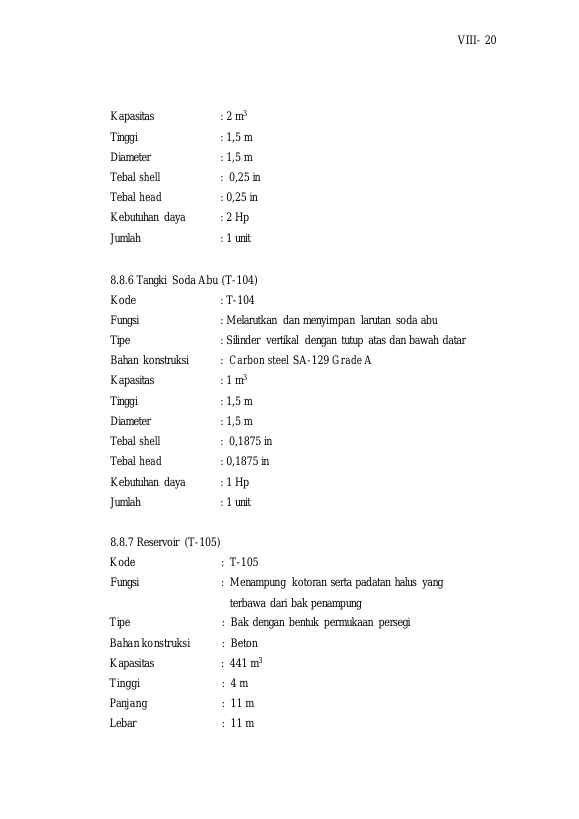 VIII- 20

Kapasitas : 2 $m^3$
Tinggi : 1,5 m
Diameter : 1,5 m
Tebal shell : 0,25 in
Tebal head : 0,25 in
Kebutuhan daya : 2 Hp
Jumlah : 1 unit

8.8.6 Tangki Soda Abu (T-104)
Kode : T-104
Fungsi : Melarutkan dan menyimpan larutan soda abu
Tipe : Silinder vertikal dengan tutup atas dan bawah datar
Bahan konstruksi : Carbon steel SA-129 Grade A
Kapasitas : 1 $m^3$
Tinggi : 1,5 m
Diameter : 1,5 m
Tebal shell : 0,1875 in
Tebal head : 0,1875 in
Kebutuhan daya : 1 Hp
Jumlah : 1 unit

8.8.7 Reservoir (T-105)
Kode : T-105
Fungsi : Menampung kotoran serta padatan halus yang terbawa dari bak penampung
Tipe : Bak dengan bentuk permukaan persegi
Bahan konstruksi : Beton
Kapasitas : 441 $m^3$
Tinggi : 4 m
Panjang : 11 m
Lebar : 11 m